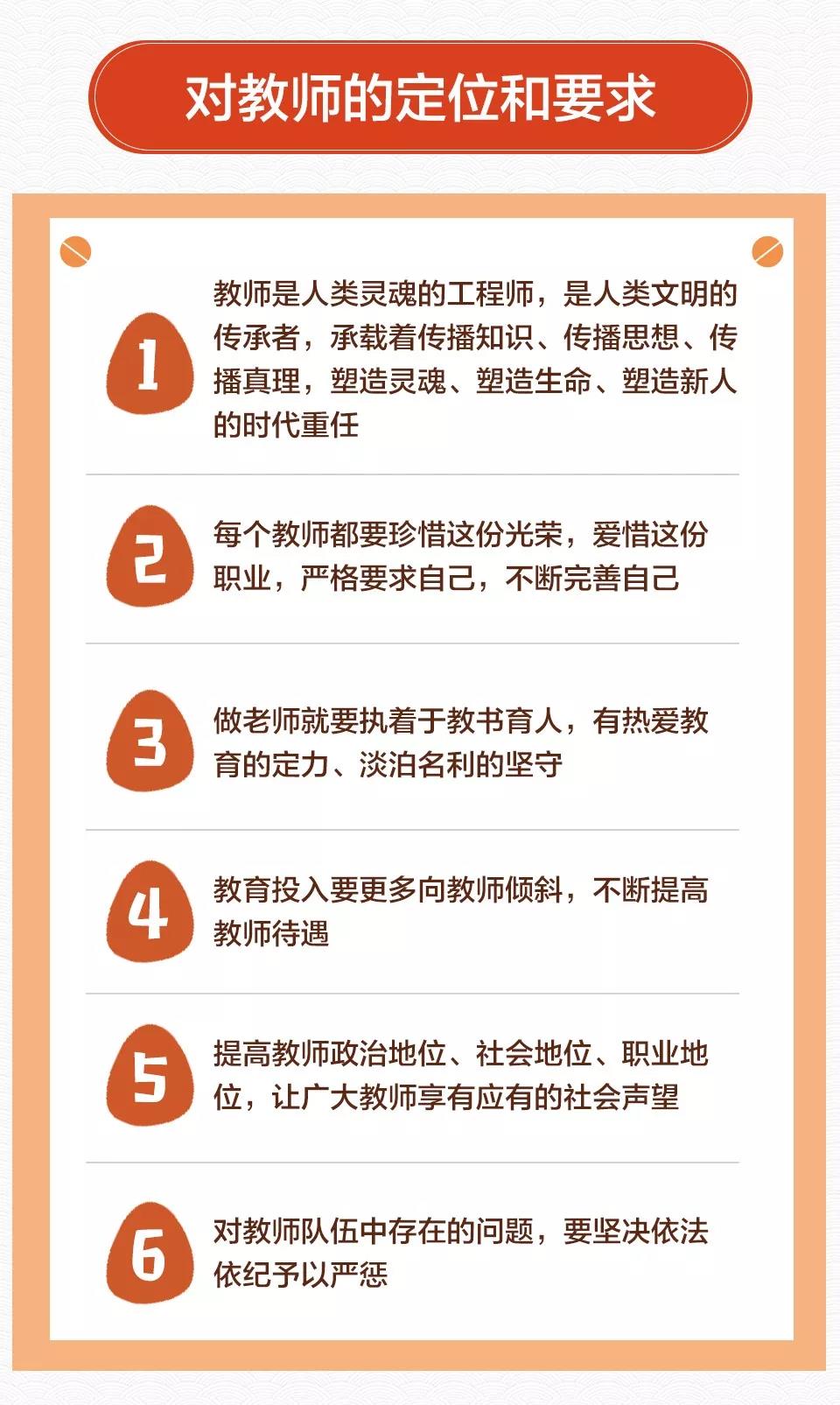 对教师的定位和要求

1

教师是人类灵魂的工程师，是人类文明的传承者，承载着传播知识、传播思想、传播真理，塑造灵魂、塑造生命、塑造新人的时代重任

2

每个教师都要珍惜这份光荣，爱惜这份职业，严格要求自己，不断完善自己

3

做老师就要执着于教书育人，有热爱教育的定力、淡泊名利的坚守

4

教育投入要更多向教师倾斜，不断提高教师待遇

5

提高教师政治地位、社会地位、职业地位，让广大教师享有应有的社会声望

6

对教师队伍中存在的问题，要坚决依法依纪予以严惩